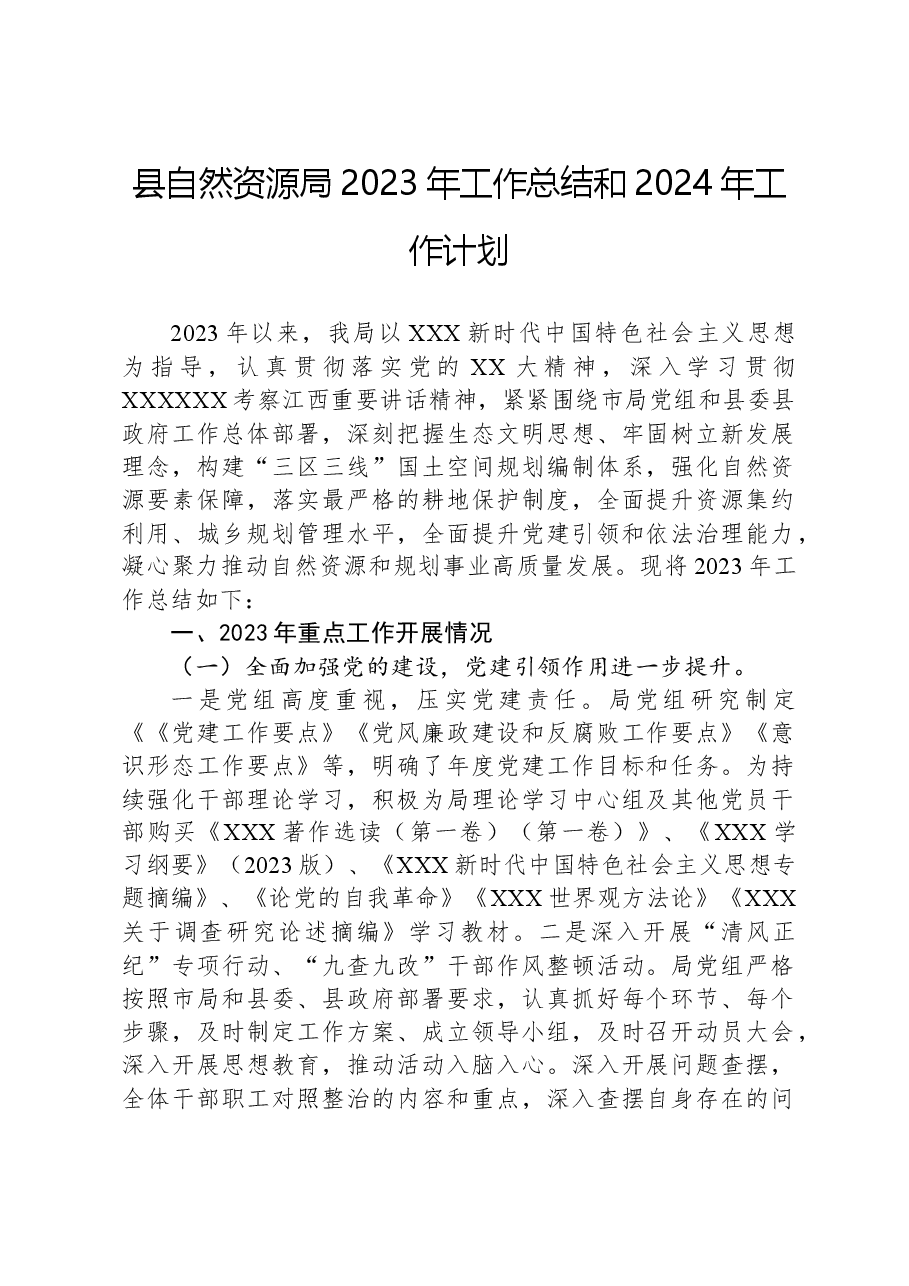 县自然资源局2023年工作总结和2024年工作计划

2023年以来，我局以XXX新时代中国特色社会主义思想为指导，认真贯彻落实党的XX大精神，深入学习贯彻XXXXXX考察江西重要讲话精神，紧紧围绕市局党组和县委县政府工作总体部署，深刻把握生态文明思想、牢固树立新发展理念，构建“三区三线”国土空间规划编制体系，强化自然资源要素保障，落实最严格的耕地保护制度，全面提升资源集约利用、城乡规划管理水平，全面提升党建引领和依法治理能力，凝心聚力推动自然资源和规划事业高质量发展。现将2023年工作总结如下：

一、2023年重点工作开展情况

（一）全面加强党的建设，党建引领作用进一步提升。

一是党组高度重视，压实党建责任。局党组研究制定《《党建工作要点》《党风廉政建设和反腐败工作要点》《意识形态工作要点》等，明确了年度党建工作目标和任务。为持续强化干部理论学习，积极为局理论学习中心组及其他党员干部购买《XXX著作选读（第一卷）（第一卷）》、《XXX学习纲要》（2023版）、《XXX新时代中国特色社会主义思想专题摘编》、《论党的自我革命》《XXX世界观方法论》《XXX关于调查研究论述摘编》学习教材。二是深入开展“清风正纪”专项行动、“九查九改”干部作风整顿活动。局党组严格按照市局和县委、县政府部署要求，认真抓好每个环节、每个步骤，及时制定工作方案、成立领导小组，及时召开动员大会，深入开展思想教育，推动活动入脑入心。深入开展问题查摆，全体干部职工对照整治的内容和重点，深入查摆自身存在的问